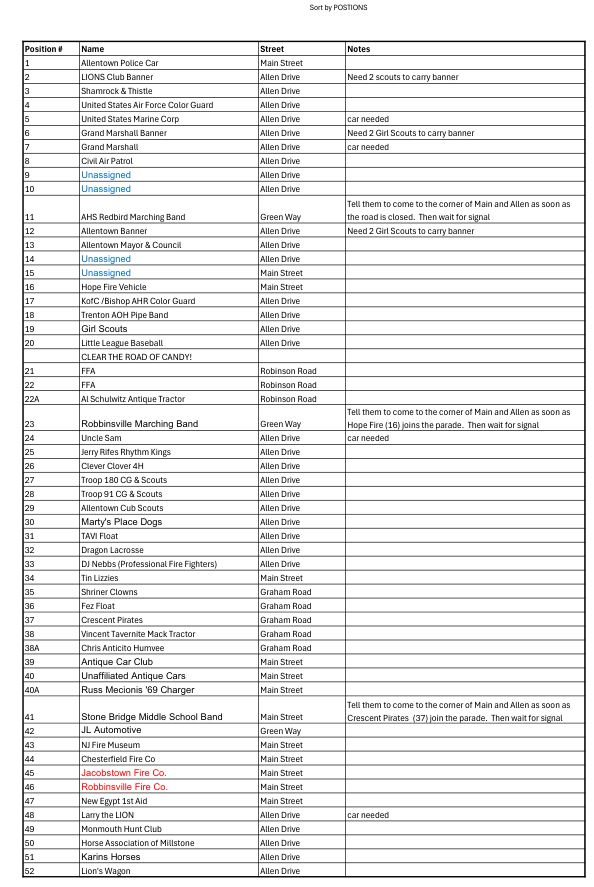 Sort by POSTIONS

| Position # | Name | Street | Notes |
|---|---|---|---|
| 1 | Allentown Police Car | Main Street | |
| 2 | LIONS Club Banner | Allen Drive | Need 2 scouts to carry banner |
| 3 | Shamrock & Thistle | Allen Drive | |
| 4 | United States Air Force Color Guard | Allen Drive | |
| 5 | United States Marine Corp | Allen Drive | car needed |
| 6 | Grand Marshall Banner | Allen Drive | Need 2 Girl Scouts to carry banner |
| 7 | Grand Marshall | Allen Drive | car needed |
| 8 | Civil Air Patrol | Allen Drive | |
| 9 | Unassigned | Allen Drive | |
| 10 | Unassigned | Allen Drive | |
| 11 | AHS Redbird Marching Band | Green Way | Tell them to come to the corner of Main and Allen as soon as the road is closed. Then wait for signal |
| 12 | Allentown Banner | Allen Drive | Need 2 Girl Scouts to carry banner |
| 13 | Allentown Mayor & Council | Allen Drive | |
| 14 | Unassigned | Allen Drive | |
| 15 | Unassigned | Main Street | |
| 16 | Hope Fire Vehicle | Main Street | |
| 17 | KofC /Bishop AHR Color Guard | Allen Drive | |
| 18 | Trenton AOH Pipe Band | Allen Drive | |
| 19 | Girl Scouts | Allen Drive | |
| 20 | Little League Baseball | Allen Drive | |
| | CLEAR THE ROAD OF CANDY! | | |
| 21 | FFA | Robinson Road | |
| 22 | FFA | Robinson Road | |
| 22A | Al Schulwitz Antique Tractor | Robinson Road | |
| 23 | Robbinsville Marching Band | Green Way | Tell them to come to the corner of Main and Allen as soon as Hope Fire (16) joins the parade. Then wait for signal |
| 24 | Uncle Sam | Allen Drive | car needed |
| 25 | Jerry Rifes Rhythm Kings | Allen Drive | |
| 26 | Clever Clover 4H | Allen Drive | |
| 27 | Troop 180 CG & Scouts | Allen Drive | |
| 28 | Troop 91 CG & Scouts | Allen Drive | |
| 29 | Allentown Cub Scouts | Allen Drive | |
| 30 | Marty's Place Dogs | Allen Drive | |
| 31 | TAVI Float | Allen Drive | |
| 32 | Dragon Lacrosse | Allen Drive | |
| 33 | DJ Nebbs (Professional Fire Fighters) | Allen Drive | |
| 34 | Tin Lizzies | Main Street | |
| 35 | Shriner Clowns | Graham Road | |
| 36 | Fez Float | Graham Road | |
| 37 | Crescent Pirates | Graham Road | |
| 38 | Vincent Tavernite Mack Tractor | Graham Road | |
| 38A | Chris Anticito Humvee | Graham Road | |
| 39 | Antique Car Club | Main Street | |
| 40 | Unaffiliated Antique Cars | Main Street | |
| 40A | Russ Mecionis '69 Charger | Main Street | |
| 41 | Stone Bridge Middle School Band | Main Street | Tell them to come to the corner of Main and Allen as soon as Crescent Pirates (37) join the parade. Then wait for signal |
| 42 | JL Automotive | Green Way | |
| 43 | NJ Fire Museum | Main Street | |
| 44 | Chesterfield Fire Co | Main Street | |
| 45 | Jacobstown Fire Co. | Main Street | |
| 46 | Robbinsville Fire Co. | Main Street | |
| 47 | New Egypt 1st Aid | Main Street | |
| 48 | Larry the LION | Allen Drive | car needed |
| 49 | Monmouth Hunt Club | Allen Drive | |
| 50 | Horse Association of Millstone | Allen Drive | |
| 51 | Karins Horses | Allen Drive | |
| 52 | Lion's Wagon | Allen Drive | |